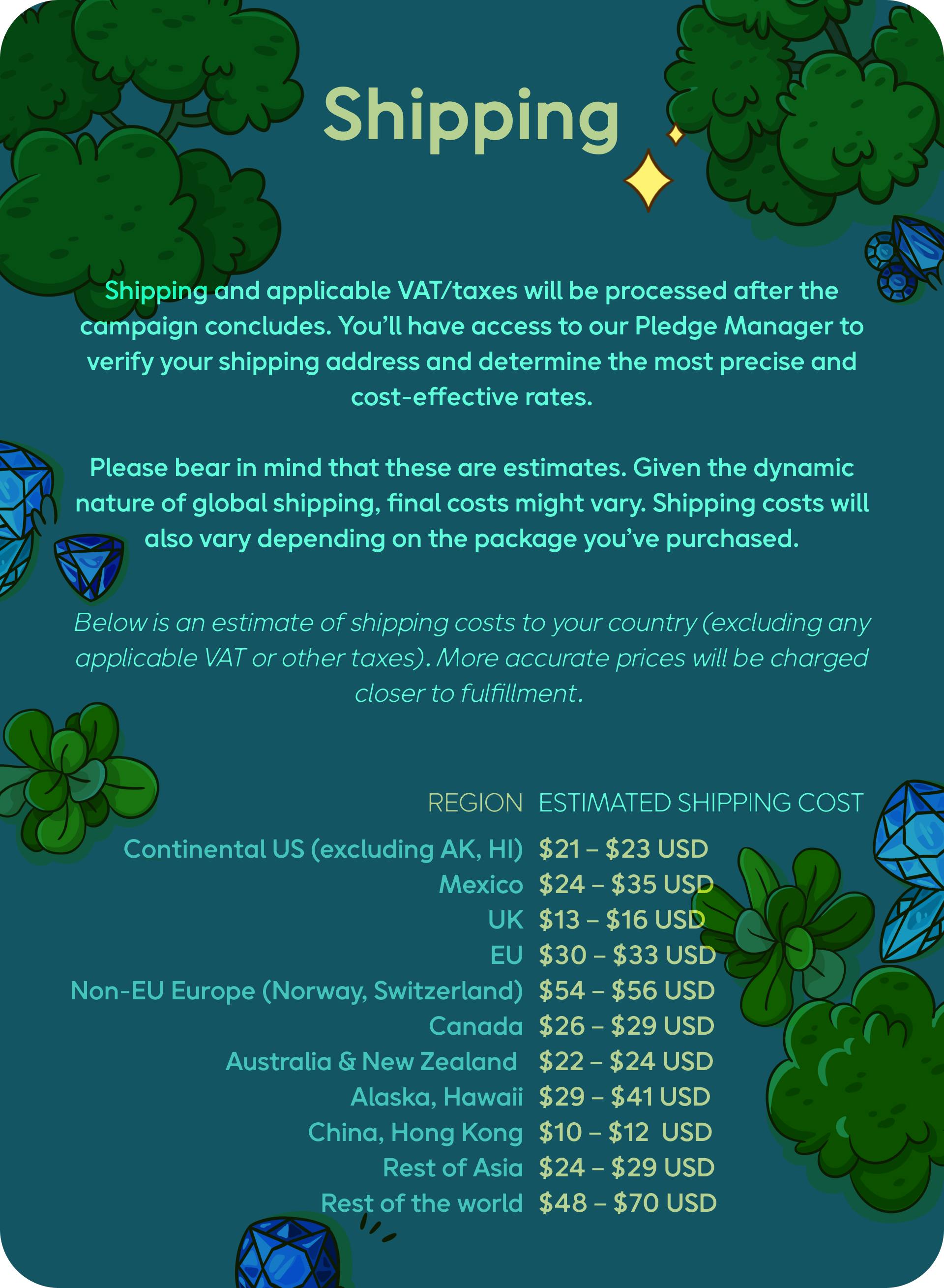 Shipping

Shipping and applicable VAT/taxes will be processed after the campaign concludes. You'll have access to our Pledge Manager to verify your shipping address and determine the most precise and cost-effective rates.

Please bear in mind that these are estimates. Given the dynamic nature of global shipping, final costs might vary. Shipping costs will also vary depending on the package you've purchased.

Below is an estimate of shipping costs to your country (excluding any applicable VAT or other taxes). More accurate prices will be charged closer to fulfillment.

| REGION | ESTIMATED SHIPPING COST |
|---|---|
| Continental US (excluding AK, HI) | $21 – $23 USD |
| Mexico | $24 – $35 USD |
| UK | $13 – $16 USD |
| EU | $30 – $33 USD |
| Non-EU Europe (Norway, Switzerland) | $54 – $56 USD |
| Canada | $26 – $29 USD |
| Australia & New Zealand | $22 – $24 USD |
| Alaska, Hawaii | $29 – $41 USD |
| China, Hong Kong | $10 – $12 USD |
| Rest of Asia | $24 – $29 USD |
| Rest of the world | $48 – $70 USD |